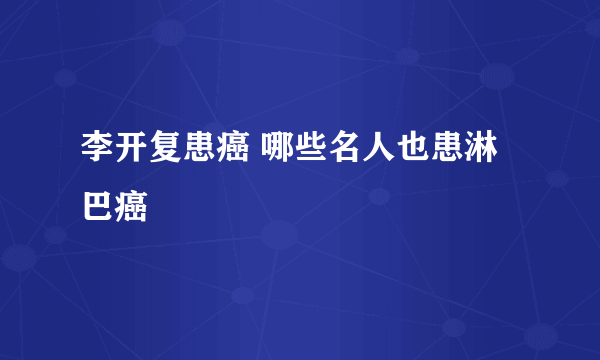 李开复患癌 哪些名人也患淋巴癌